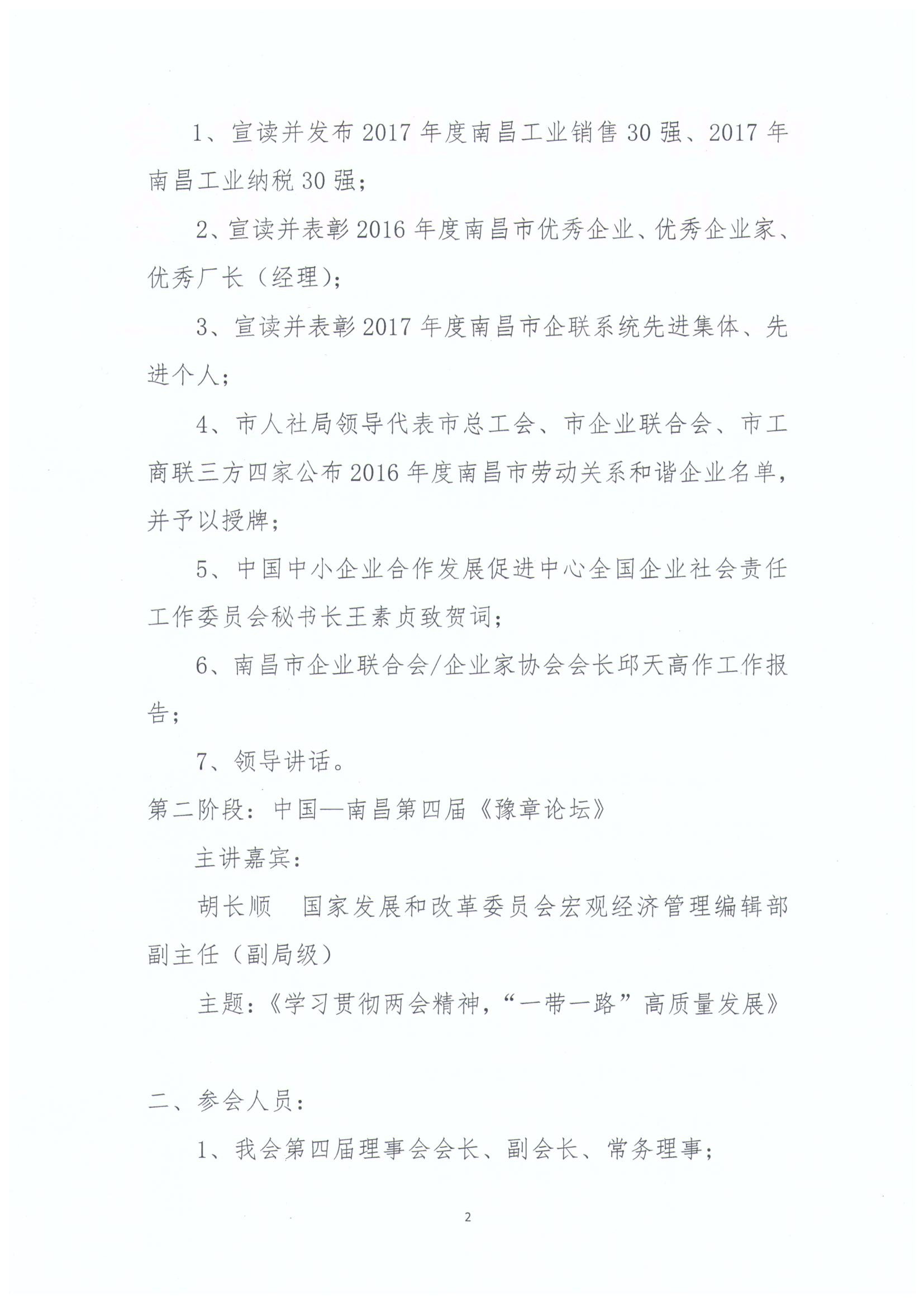 1、宣读并发布2017年度南昌工业销售30强、2017年南昌工业纳税30强；

2、宣读并表彰2016年度南昌市优秀企业、优秀企业家、优秀厂长（经理）；

3、宣读并表彰2017年度南昌市企联系统先进集体、先进个人；

4、市人社局领导代表市总工会、市企业联合会、市工商联三方四家公布2016年度南昌市劳动关系和谐企业名单，并予以授牌；

5、中国中小企业合作发展促进中心全国企业社会责任工作委员会秘书长王素贞致贺词；

6、南昌市企业联合会/企业家协会会长邱天高作工作报告；

7、领导讲话。

第二阶段：中国—南昌第四届《豫章论坛》

主讲嘉宾：

胡长顺　国家发展和改革委员会宏观经济管理编辑部副主任（副局级）

主题：《学习贯彻两会精神，“一带一路”高质量发展》

二、参会人员：

1、我会第四届理事会会长、副会长、常务理事；

2